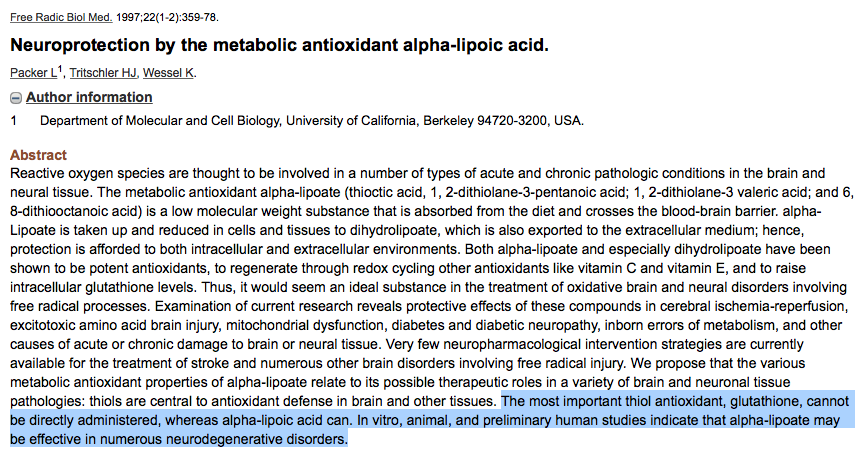 Free Radic Biol Med. 1997;22(1-2):359-78.

Neuroprotection by the metabolic antioxidant alpha-lipoic acid.

Packer L$^1$, Tritschler HJ, Wessel K.

Author information

1 Department of Molecular and Cell Biology, University of California, Berkeley 94720-3200, USA.

Abstract

Reactive oxygen species are thought to be involved in a number of types of acute and chronic pathologic conditions in the brain and neural tissue. The metabolic antioxidant alpha-lipoate (thioctic acid, 1, 2-dithiolane-3-pentanoic acid; 1, 2-dithiolane-3 valeric acid; and 6, 8-dithiooctanoic acid) is a low molecular weight substance that is absorbed from the diet and crosses the blood-brain barrier. alpha-Lipoate is taken up and reduced in cells and tissues to dihydrolipoate, which is also exported to the extracellular medium; hence, protection is afforded to both intracellular and extracellular environments. Both alpha-lipoate and especially dihydrolipoate have been shown to be potent antioxidants, to regenerate through redox cycling other antioxidants like vitamin C and vitamin E, and to raise intracellular glutathione levels. Thus, it would seem an ideal substance in the treatment of oxidative brain and neural disorders involving free radical processes. Examination of current research reveals protective effects of these compounds in cerebral ischemia-reperfusion, excitotoxic amino acid brain injury, mitochondrial dysfunction, diabetes and diabetic neuropathy, inborn errors of metabolism, and other causes of acute or chronic damage to brain or neural tissue. Very few neuropharmacological intervention strategies are currently available for the treatment of stroke and numerous other brain disorders involving free radical injury. We propose that the various metabolic antioxidant properties of alpha-lipoate relate to its possible therapeutic roles in a variety of brain and neuronal tissue pathologies: thiols are central to antioxidant defense in brain and other tissues. The most important thiol antioxidant, glutathione, cannot be directly administered, whereas alpha-lipoic acid can. In vitro, animal, and preliminary human studies indicate that alpha-lipoate may be effective in numerous neurodegenerative disorders.